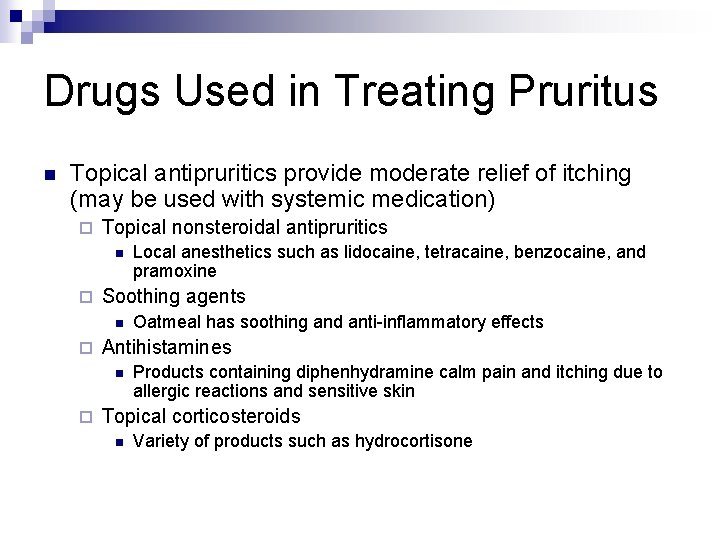 Drugs Used in Treating Pruritus

Topical antipruritics provide moderate relief of itching (may be used with systemic medication)

Topical nonsteroidal antipruritics

Local anesthetics such as lidocaine, tetracaine, benzocaine, and pramoxine

Soothing agents

Oatmeal has soothing and anti-inflammatory effects

Antihistamines

Products containing diphenhydramine calm pain and itching due to allergic reactions and sensitive skin

Topical corticosteroids

Variety of products such as hydrocortisone